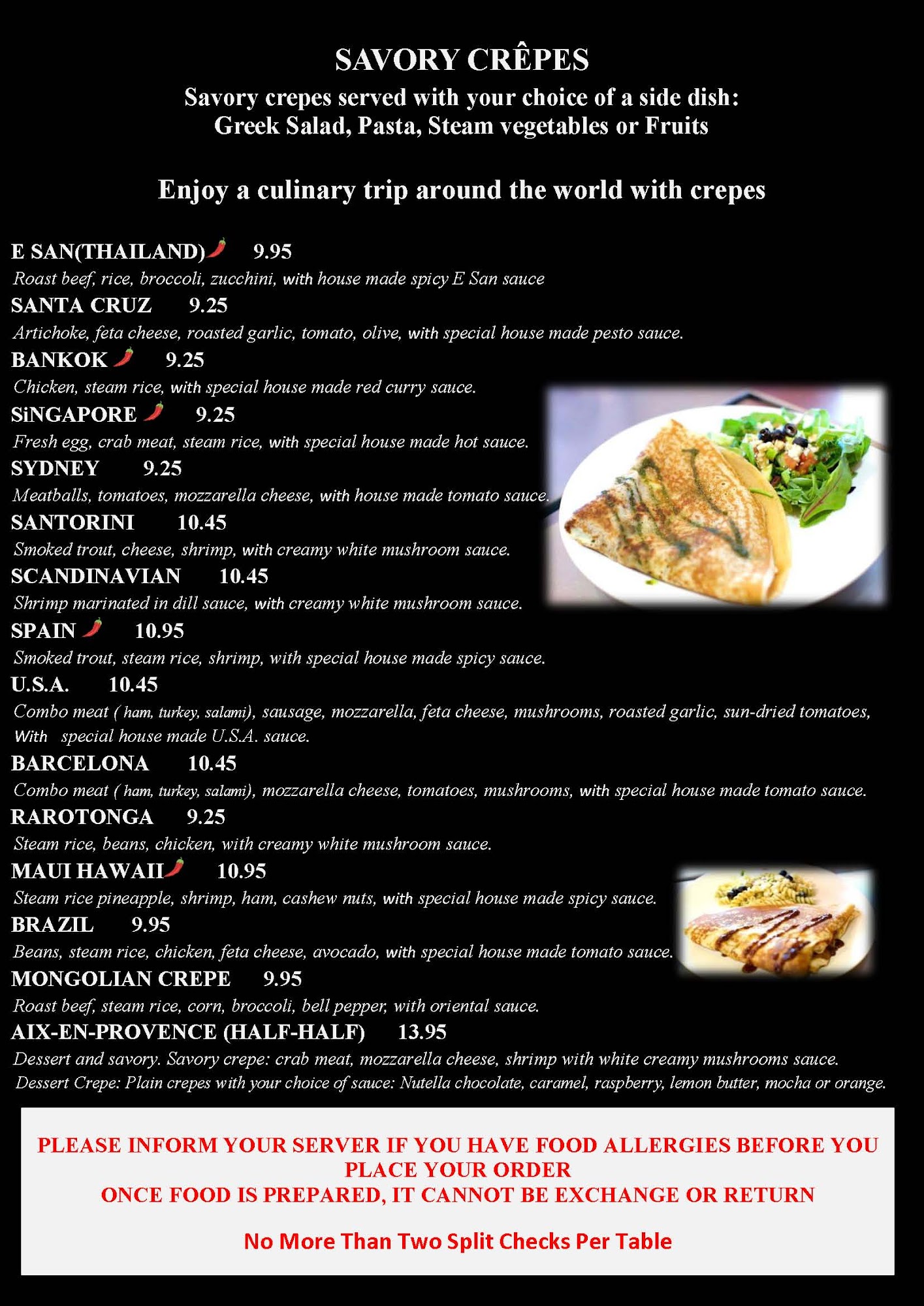 SAVORY CRÊPES
Savory crepes served with your choice of a side dish:
Greek Salad, Pasta, Steam vegetables or Fruits

Enjoy a culinary trip around the world with crepes

E SAN(THAILAND) 9.95
Roast beef, rice, broccoli, zucchini, with house made spicy E San sauce
SANTA CRUZ 9.25
Artichoke, feta cheese, roasted garlic, tomato, olive, with special house made pesto sauce.
BANKOK 9.25
Chicken, steam rice, with special house made red curry sauce.
SiNGAPORE 9.25
Fresh egg, crab meat, steam rice, with special house made hot sauce.
SYDNEY 9.25
Meatballs, tomatoes, mozzarella cheese, with house made tomato sauce.
SANTORINI 10.45
Smoked trout, cheese, shrimp, with creamy white mushroom sauce.
SCANDINAVIAN 10.45
Shrimp marinated in dill sauce, with creamy white mushroom sauce.
SPAIN 10.95
Smoked trout, steam rice, shrimp, with special house made spicy sauce.
U.S.A. 10.45
Combo meat ( ham, turkey, salami), sausage, mozzarella, feta cheese, mushrooms, roasted garlic, sun-dried tomatoes, With special house made U.S.A. sauce.
BARCELONA 10.45
Combo meat ( ham, turkey, salami), mozzarella cheese, tomatoes, mushrooms, with special house made tomato sauce.
RAROTONGA 9.25
Steam rice, beans, chicken, with creamy white mushroom sauce.
MAUI HAWAII 10.95
Steam rice pineapple, shrimp, ham, cashew nuts, with special house made spicy sauce.
BRAZIL 9.95
Beans, steam rice, chicken, feta cheese, avocado, with special house made tomato sauce.
MONGOLIAN CREPE 9.95
Roast beef, steam rice, corn, broccoli, bell pepper, with oriental sauce.
AIX-EN-PROVENCE (HALF-HALF) 13.95
Dessert and savory. Savory crepe: crab meat, mozzarella cheese, shrimp with white creamy mushrooms sauce.
Dessert Crepe: Plain crepes with your choice of sauce: Nutella chocolate, caramel, raspberry, lemon butter, mocha or orange.

PLEASE INFORM YOUR SERVER IF YOU HAVE FOOD ALLERGIES BEFORE YOU PLACE YOUR ORDER
ONCE FOOD IS PREPARED, IT CANNOT BE EXCHANGE OR RETURN

No More Than Two Split Checks Per Table